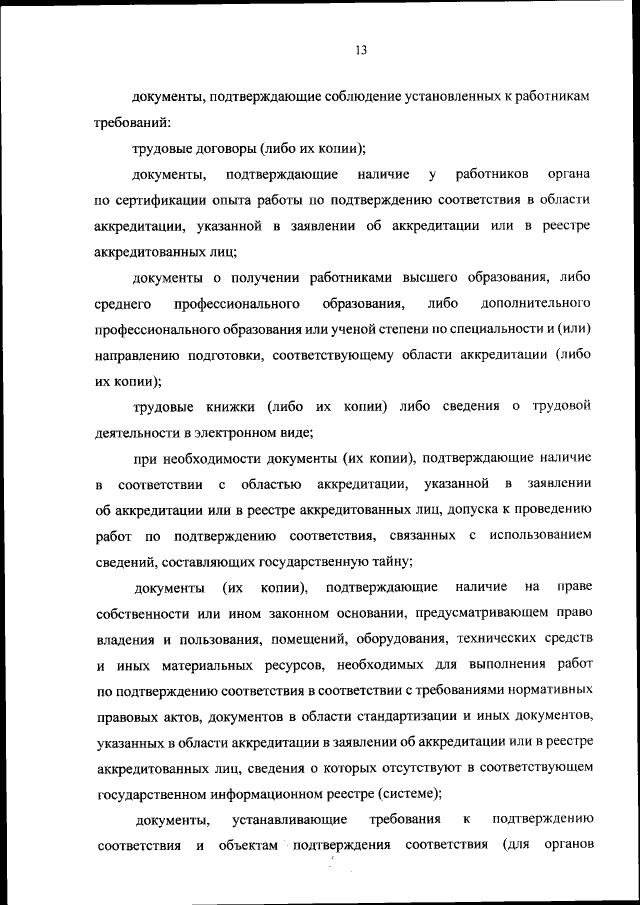 13

документы, подтверждающие соблюдение установленных к работникам требований:

трудовые договоры (либо их копии);

документы, подтверждающие наличие у работников органа по сертификации опыта работы по подтверждению соответствия в области аккредитации, указанной в заявлении об аккредитации или в реестре аккредитованных лиц;

документы о получении работниками высшего образования, либо среднего профессионального образования, либо дополнительного профессионального образования или ученой степени по специальности и (или) направлению подготовки, соответствующему области аккредитации (либо их копии);

трудовые книжки (либо их копии) либо сведения о трудовой деятельности в электронном виде;

при необходимости документы (их копии), подтверждающие наличие в соответствии с областью аккредитации, указанной в заявлении об аккредитации или в реестре аккредитованных лиц, допуска к проведению работ по подтверждению соответствия, связанных с использованием сведений, составляющих государственную тайну;

документы (их копии), подтверждающие наличие на праве собственности или ином законном основании, предусматривающем право владения и пользования, помещений, оборудования, технических средств и иных материальных ресурсов, необходимых для выполнения работ по подтверждению соответствия в соответствии с требованиями нормативных правовых актов, документов в области стандартизации и иных документов, указанных в области аккредитации в заявлении об аккредитации или в реестре аккредитованных лиц, сведения о которых отсутствуют в соответствующем государственном информационном реестре (системе);

документы, устанавливающие требования к подтверждению соответствия и объектам подтверждения соответствия (для органов